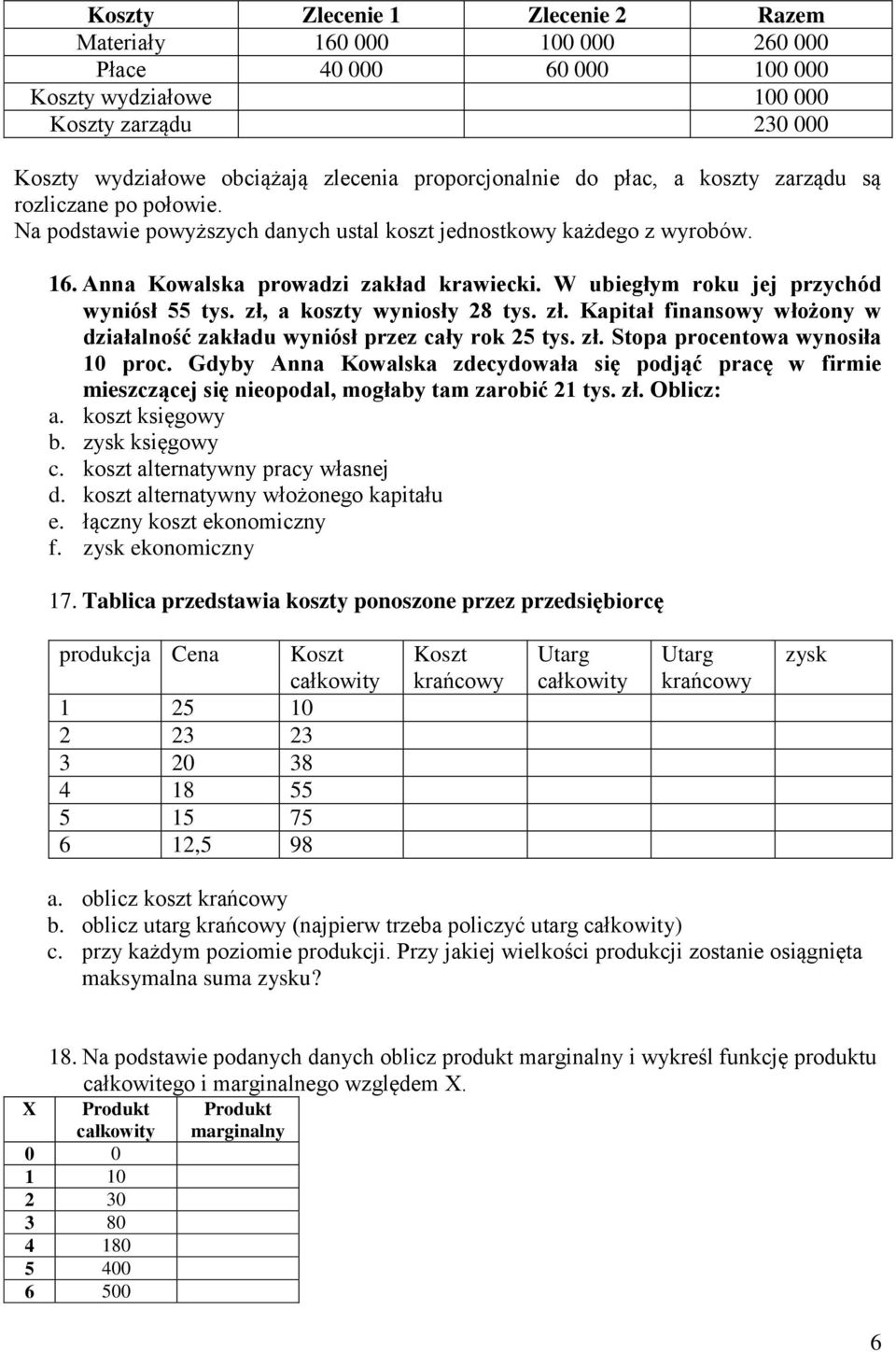 | Koszty | Zlecenie 1 | Zlecenie 2 | Razem |
|---|---|---|---|
| Materiały | 160 000 | 100 000 | 260 000 |
| Płace | 40 000 | 60 000 | 100 000 |
| Koszty wydziałowe | | | 100 000 |
| Koszty zarządu | | | 230 000 |

Koszty wydziałowe obciążają zlecenia proporcjonalnie do płac, a koszty zarządu są rozliczane po połowie.
Na podstawie powyższych danych ustal koszt jednostkowy każdego z wyrobów.

16. Anna Kowalska prowadzi zakład krawiecki. W ubiegłym roku jej przychód wyniósł 55 tys. zł, a koszty wyniosły 28 tys. zł. Kapitał finansowy włożony w działalność zakładu wyniósł przez cały rok 25 tys. zł. Stopa procentowa wynosiła 10 proc. Gdyby Anna Kowalska zdecydowała się podjąć pracę w firmie mieszczącej się nieopodal, mogłaby tam zarobić 21 tys. zł. Oblicz:
a. koszt księgowy
b. zysk księgowy
c. koszt alternatywny pracy własnej
d. koszt alternatywny włożonego kapitału
e. łączny koszt ekonomiczny
f. zysk ekonomiczny

17. Tablica przedstawia koszty ponoszone przez przedsiębiorcę

| produkcja | Cena | Koszt całkowity | Koszt krańcowy | Utarg całkowity | Utarg krańcowy | zysk |
|---|---|---|---|---|---|---|
| 1 | 25 | 10 | | | | |
| 2 | 23 | 23 | | | | |
| 3 | 20 | 38 | | | | |
| 4 | 18 | 55 | | | | |
| 5 | 15 | 75 | | | | |
| 6 | 12,5 | 98 | | | | |

a. oblicz koszt krańcowy
b. oblicz utarg krańcowy (najpierw trzeba policzyć utarg całkowity)
c. przy każdym poziomie produkcji. Przy jakiej wielkości produkcji zostanie osiągnięta maksymalna suma zysku?

18. Na podstawie podanych danych oblicz produkt marginalny i wykreśl funkcję produktu całkowitego i marginalnego względem X.

| X | Produkt całkowity | Produkt marginalny |
|---|---|---|
| 0 | 0 | |
| 1 | 10 | |
| 2 | 30 | |
| 3 | 80 | |
| 4 | 180 | |
| 5 | 400 | |
| 6 | 500 | |

6